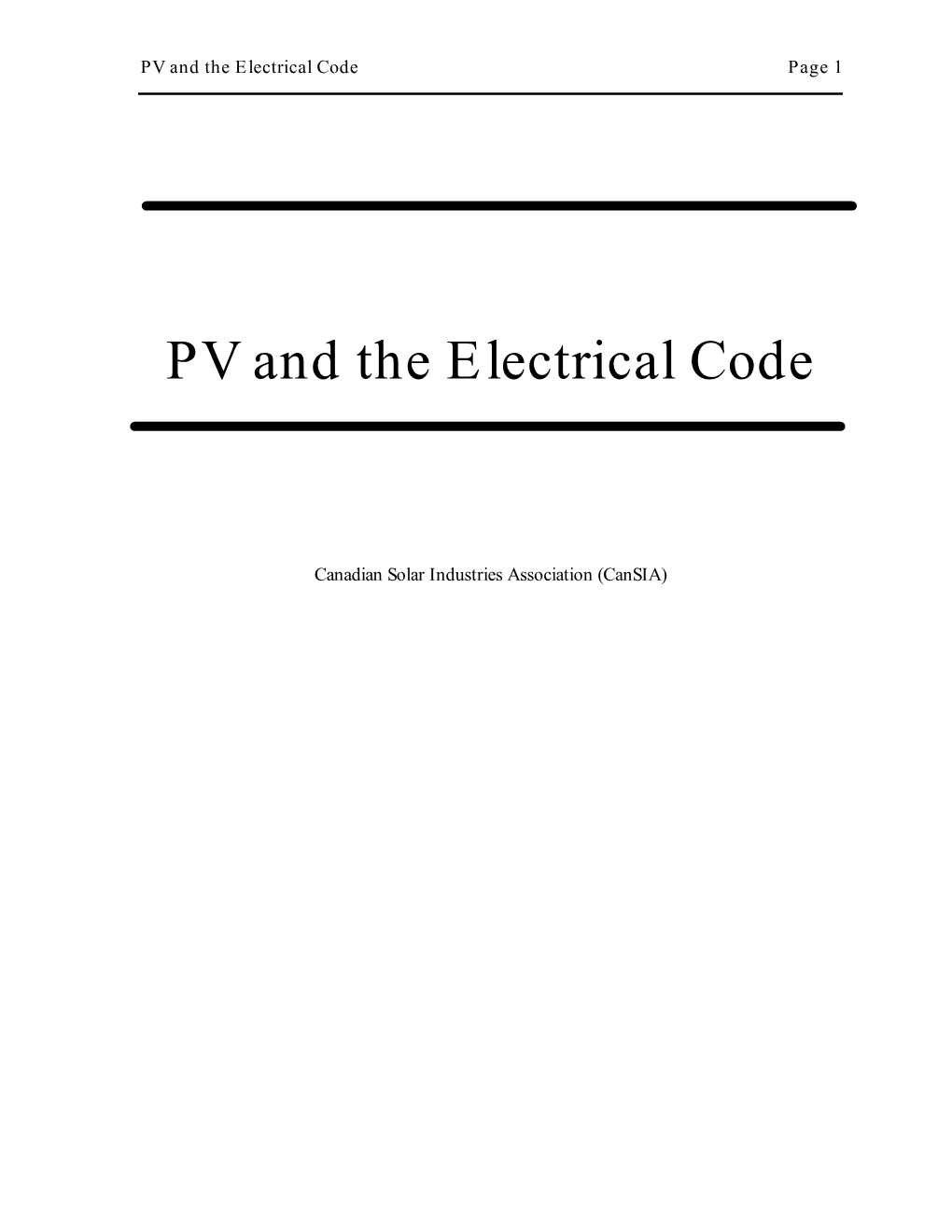 PV and the Electrical Code Page 1

PV and the Electrical Code

Canadian Solar Industries Association (CanSIA)